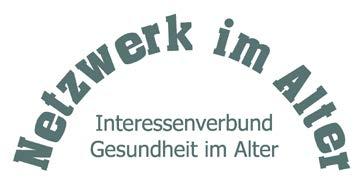 Netzwerk im Alter

Interessenverbund
Gesundheit im Alter